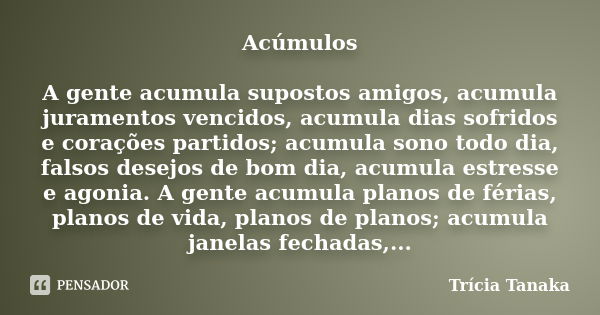 Acúmulos

A gente acumula supostos amigos, acumula juramentos vencidos, acumula dias sofridos e corações partidos; acumula sono todo dia, falsos desejos de bom dia, acumula estresse e agonia. A gente acumula planos de férias, planos de vida, planos de planos; acumula janelas fechadas,...

PENSADOR

Trícia Tanaka